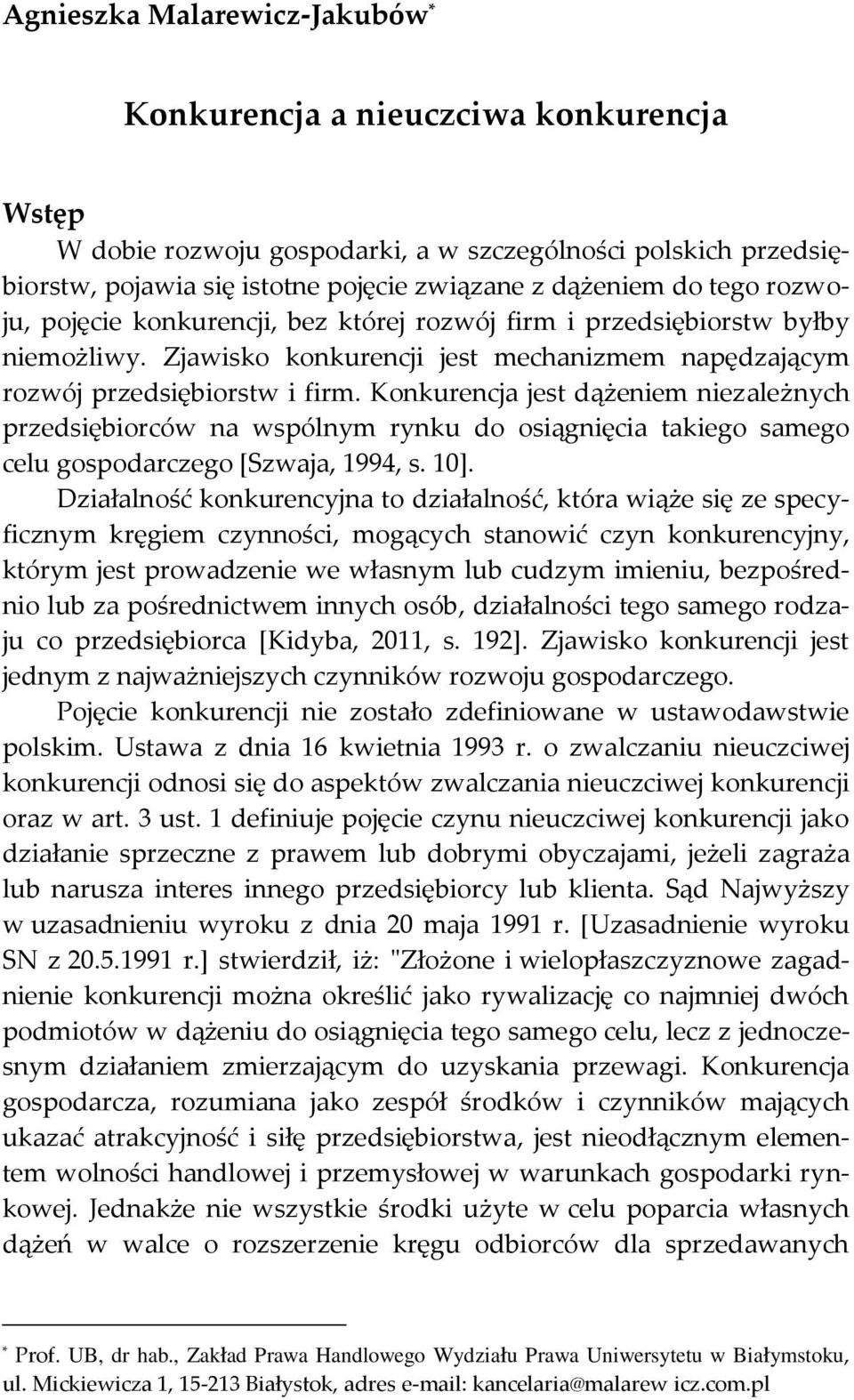 Agnieszka Malarewicz-Jakubów*

Konkurencja a nieuczciwa konkurencja

Wstęp

W dobie rozwoju gospodarki, a w szczególności polskich przedsiębiorstw, pojawia się istotne pojęcie związane z dążeniem do tego rozwoju, pojęcie konkurencji, bez której rozwój firm i przedsiębiorstw byłby niemożliwy. Zjawisko konkurencji jest mechanizmem napędzającym rozwój przedsiębiorstw i firm. Konkurencja jest dążeniem niezależnych przedsiębiorców na wspólnym rynku do osiągnięcia takiego samego celu gospodarczego [Szwaja, 1994, s. 10].

Działalność konkurencyjna to działalność, która wiąże się ze specyficznym kręgiem czynności, mogących stanowić czyn konkurencyjny, którym jest prowadzenie we własnym lub cudzym imieniu, bezpośrednio lub za pośrednictwem innych osób, działalności tego samego rodzaju co przedsiębiorca [Kidyba, 2011, s. 192]. Zjawisko konkurencji jest jednym z najważniejszych czynników rozwoju gospodarczego.

Pojęcie konkurencji nie zostało zdefiniowane w ustawodawstwie polskim. Ustawa z dnia 16 kwietnia 1993 r. o zwalczaniu nieuczciwej konkurencji odnosi się do aspektów zwalczania nieuczciwej konkurencji oraz w art. 3 ust. 1 definiuje pojęcie czynu nieuczciwej konkurencji jako działanie sprzeczne z prawem lub dobrymi obyczajami, jeżeli zagraża lub narusza interes innego przedsiębiorcy lub klienta. Sąd Najwyższy w uzasadnieniu wyroku z dnia 20 maja 1991 r. [Uzasadnienie wyroku SN z 20.5.1991 r.] stwierdził, iż: "Złożone i wielopłaszczyznowe zagadnienie konkurencji można określić jako rywalizację co najmniej dwóch podmiotów w dążeniu do osiągnięcia tego samego celu, lecz z jednoczesnym działaniem zmierzającym do uzyskania przewagi. Konkurencja gospodarcza, rozumiana jako zespół środków i czynników mających ukazać atrakcyjność i siłę przedsiębiorstwa, jest nieodłącznym elementem wolności handlowej i przemysłowej w warunkach gospodarki rynkowej. Jednakże nie wszystkie środki użyte w celu poparcia własnych dążeń w walce o rozszerzenie kręgu odbiorców dla sprzedawanych

* Prof. UB, dr hab., Zakład Prawa Handlowego Wydziału Prawa Uniwersytetu w Białymstoku, ul. Mickiewicza 1, 15-213 Białystok, adres e-mail: kancelaria@malarew icz.com.pl